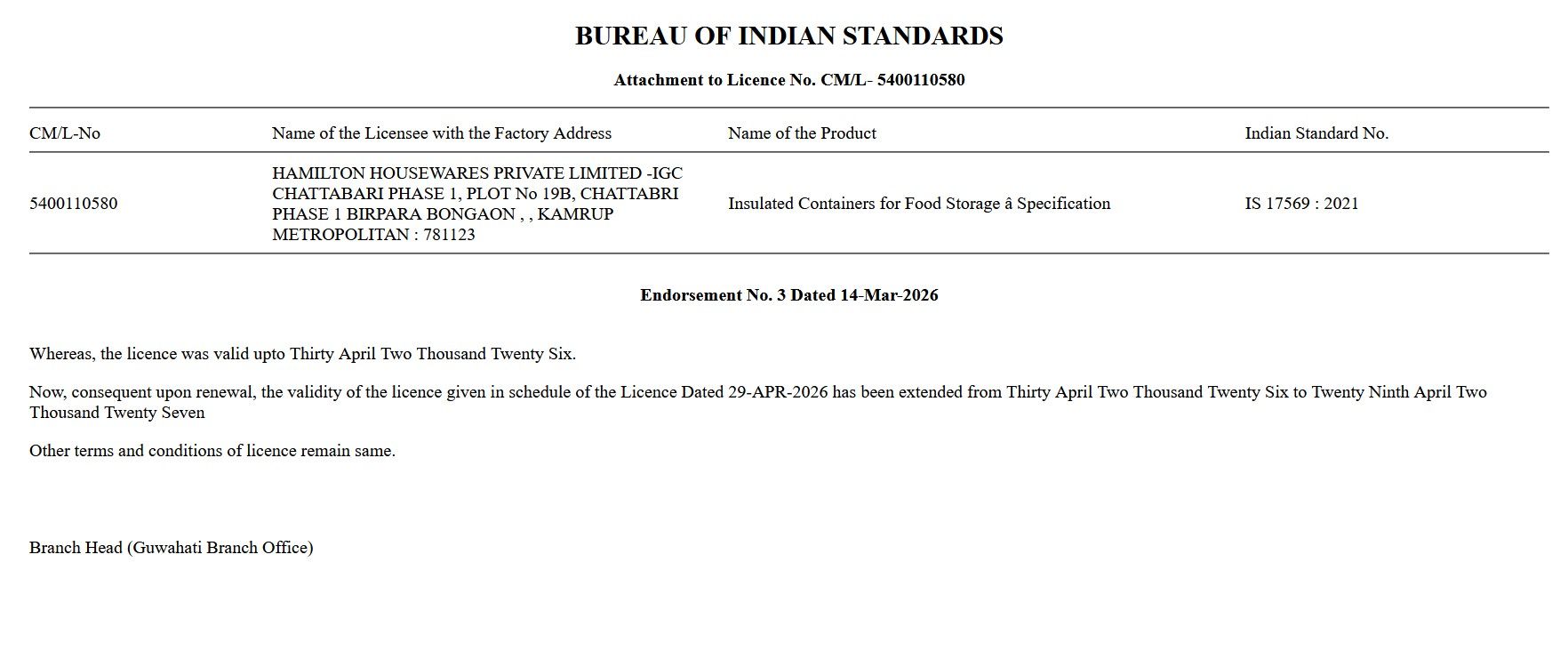 BUREAU OF INDIAN STANDARDS

Attachment to Licence No. CM/L- 5400110580

| CM/L-No | Name of the Licensee with the Factory Address | Name of the Product | Indian Standard No. |
|---|---|---|---|
| 5400110580 | HAMILTON HOUSEWARES PRIVATE LIMITED -IGC CHATTABARI PHASE 1, PLOT No 19B, CHATTABRI PHASE 1 BIRPARA BONGAON , , KAMRUP METROPOLITAN : 781123 | Insulated Containers for Food Storage â Specification | IS 17569 : 2021 |

Endorsement No. 3 Dated 14-Mar-2026

Whereas, the licence was valid upto Thirty April Two Thousand Twenty Six.

Now, consequent upon renewal, the validity of the licence given in schedule of the Licence Dated 29-APR-2026 has been extended from Thirty April Two Thousand Twenty Six to Twenty Ninth April Two Thousand Twenty Seven

Other terms and conditions of licence remain same.

Branch Head (Guwahati Branch Office)